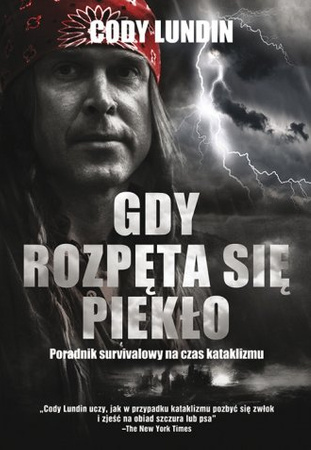 CODY LUNDIN

GDY ROZPĘTA SIĘ PIEKŁO

Poradnik survivalowy na czas kataklizmu

„Cody Lundin uczy, jak w przypadku kataklizmu pozbyć się zwłok i zjeść na obiad szczura lub psa"
–The New York Times